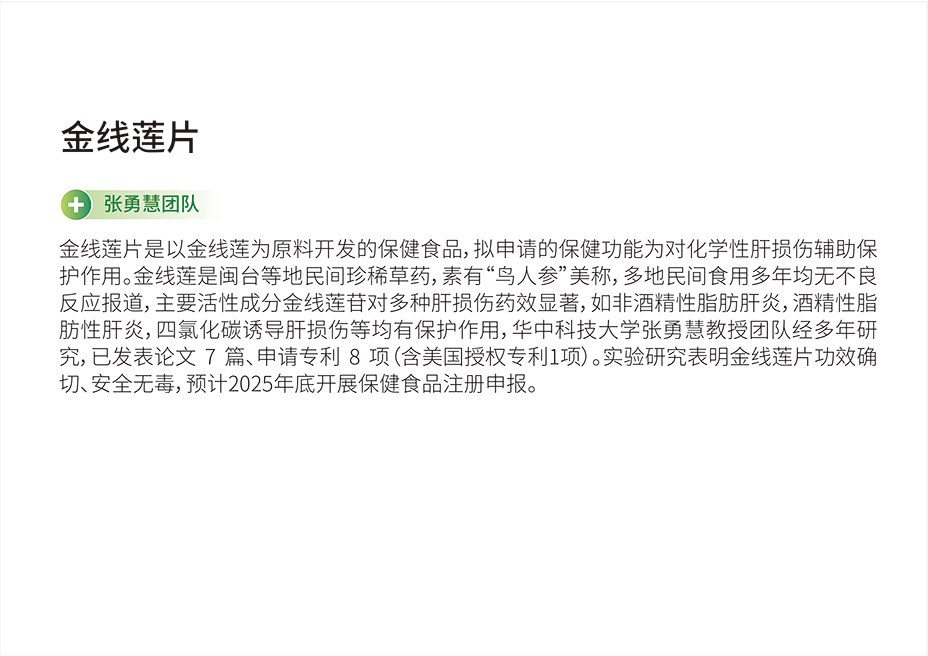 金线莲片

张勇慧团队

金线莲片是以金线莲为原料开发的保健食品，拟申请的保健功能为对化学性肝损伤辅助保护作用。金线莲是闽台等地民间珍稀草药，素有“鸟人参”美称，多地民间食用多年均无不良反应报道，主要活性成分金线莲苷对多种肝损伤药效显著，如非酒精性脂肪肝炎，酒精性脂肪性肝炎，四氯化碳诱导肝损伤等均有保护作用，华中科技大学张勇慧教授团队经多年研究，已发表论文7篇、申请专利8项（含美国授权专利1项）。实验研究表明金线莲片功效确切、安全无毒，预计2025年底开展保健食品注册申报。